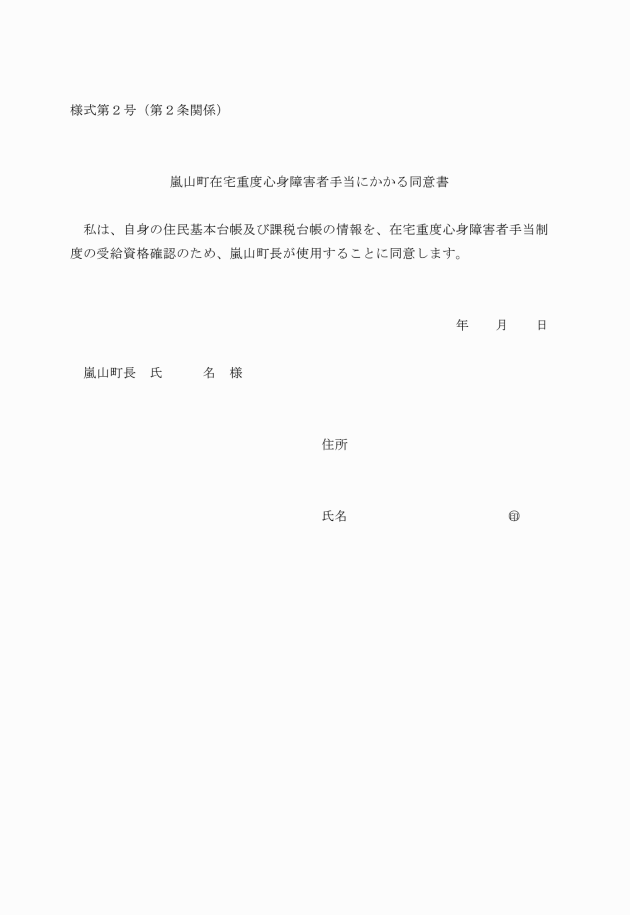 様式第２号（第２条関係）

嵐山町在宅重度心身障害者手当にかかる同意書

私は、自身の住民基本台帳及び課税台帳の情報を、在宅重度心身障害者手当制度の受給資格確認のため、嵐山町長が使用することに同意します。

年　　月　　日

嵐山町長　氏　　名　様

住所

氏名　　　　　　　　㊞